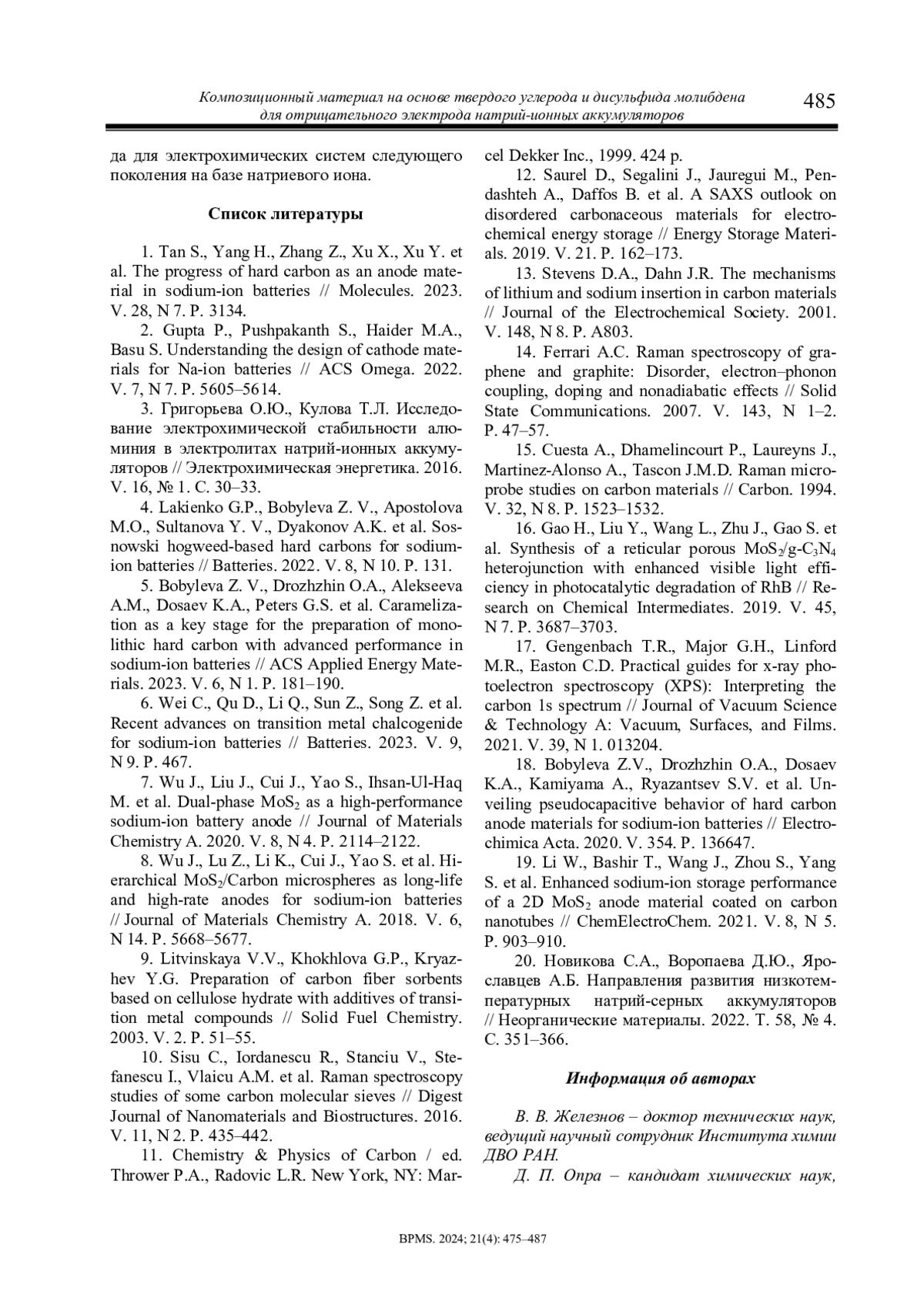 Композиционный материал на основе твердого углерода и дисульфида молибдена для отрицательного электрода натрий-ионных аккумуляторов

485

да для электрохимических систем следующего поколения на базе натриевого иона.

Список литературы

1. Tan S., Yang H., Zhang Z., Xu X., Xu Y. et al. The progress of hard carbon as an anode material in sodium-ion batteries // Molecules. 2023. V. 28, N 7. P. 3134.

2. Gupta P., Pushpakanth S., Haider M.A., Basu S. Understanding the design of cathode materials for Na-ion batteries // ACS Omega. 2022. V. 7, N 7. P. 5605–5614.

3. Григорьева О.Ю., Кулова Т.Л. Исследование электрохимической стабильности алюминия в электролитах натрий-ионных аккумуляторов // Электрохимическая энергетика. 2016. V. 16, № 1. С. 30–33.

4. Lakienko G.P., Bobyleva Z. V., Apostolova M.O., Sultanova Y. V., Dyakonov A.K. et al. Sosnowski hogweed-based hard carbons for sodium-ion batteries // Batteries. 2022. V. 8, N 10. P. 131.

5. Bobyleva Z. V., Drozhzhin O.A., Alekseeva A.M., Dosaev K.A., Peters G.S. et al. Caramelization as a key stage for the preparation of monolithic hard carbon with advanced performance in sodium-ion batteries // ACS Applied Energy Materials. 2023. V. 6, N 1. P. 181–190.

6. Wei C., Qu D., Li Q., Sun Z., Song Z. et al. Recent advances on transition metal chalcogenide for sodium-ion batteries // Batteries. 2023. V. 9, N 9. P. 467.

7. Wu J., Liu J., Cui J., Yao S., Ihsan-Ul-Haq M. et al. Dual-phase $MoS_2$ as a high-performance sodium-ion battery anode // Journal of Materials Chemistry A. 2020. V. 8, N 4. P. 2114–2122.

8. Wu J., Lu Z., Li K., Cui J., Yao S. et al. Hierarchical $MoS_2$/Carbon microspheres as long-life and high-rate anodes for sodium-ion batteries // Journal of Materials Chemistry A. 2018. V. 6, N 14. P. 5668–5677.

9. Litvinskaya V.V., Khokhlova G.P., Kryazhev Y.G. Preparation of carbon fiber sorbents based on cellulose hydrate with additives of transition metal compounds // Solid Fuel Chemistry. 2003. V. 2. P. 51–55.

10. Sisu C., Iordanescu R., Stanciu V., Stefanescu I., Vlaicu A.M. et al. Raman spectroscopy studies of some carbon molecular sieves // Digest Journal of Nanomaterials and Biostructures. 2016. V. 11, N 2. P. 435–442.

11. Chemistry & Physics of Carbon / ed. Thrower P.A., Radovic L.R. New York, NY: Marcel Dekker Inc., 1999. 424 p.

12. Saurel D., Segalini J., Jauregui M., Pendashteh A., Daffos B. et al. A SAXS outlook on disordered carbonaceous materials for electrochemical energy storage // Energy Storage Materials. 2019. V. 21. P. 162–173.

13. Stevens D.A., Dahn J.R. The mechanisms of lithium and sodium insertion in carbon materials // Journal of the Electrochemical Society. 2001. V. 148, N 8. P. A803.

14. Ferrari A.C. Raman spectroscopy of graphene and graphite: Disorder, electron–phonon coupling, doping and nonadiabatic effects // Solid State Communications. 2007. V. 143, N 1–2. P. 47–57.

15. Cuesta A., Dhamelincourt P., Laureyns J., Martinez-Alonso A., Tascon J.M.D. Raman microprobe studies on carbon materials // Carbon. 1994. V. 32, N 8. P. 1523–1532.

16. Gao H., Liu Y., Wang L., Zhu J., Gao S. et al. Synthesis of a reticular porous $MoS_2$/g-$C_3N_4$ heterojunction with enhanced visible light efficiency in photocatalytic degradation of RhB // Research on Chemical Intermediates. 2019. V. 45, N 7. P. 3687–3703.

17. Gengenbach T.R., Major G.H., Linford M.R., Easton C.D. Practical guides for x-ray photoelectron spectroscopy (XPS): Interpreting the carbon 1s spectrum // Journal of Vacuum Science & Technology A: Vacuum, Surfaces, and Films. 2021. V. 39, N 1. 013204.

18. Bobyleva Z.V., Drozhzhin O.A., Dosaev K.A., Kamiyama A., Ryazantsev S.V. et al. Unveiling pseudocapacitive behavior of hard carbon anode materials for sodium-ion batteries // Electrochimica Acta. 2020. V. 354. P. 136647.

19. Li W., Bashir T., Wang J., Zhou S., Yang S. et al. Enhanced sodium-ion storage performance of a 2D $MoS_2$ anode material coated on carbon nanotubes // ChemElectroChem. 2021. V. 8, N 5. P. 903–910.

20. Новикова С.А., Воропаева Д.Ю., Ярославцев А.Б. Направления развития низкотемпературных натрий-серных аккумуляторов // Неорганические материалы. 2022. Т. 58, № 4. С. 351–366.

Информация об авторах

В. В. Железнов – доктор технических наук, ведущий научный сотрудник Института химии ДВО РАН.

Д. П. Опра – кандидат химических наук,

BPMS. 2024; 21(4): 475–487